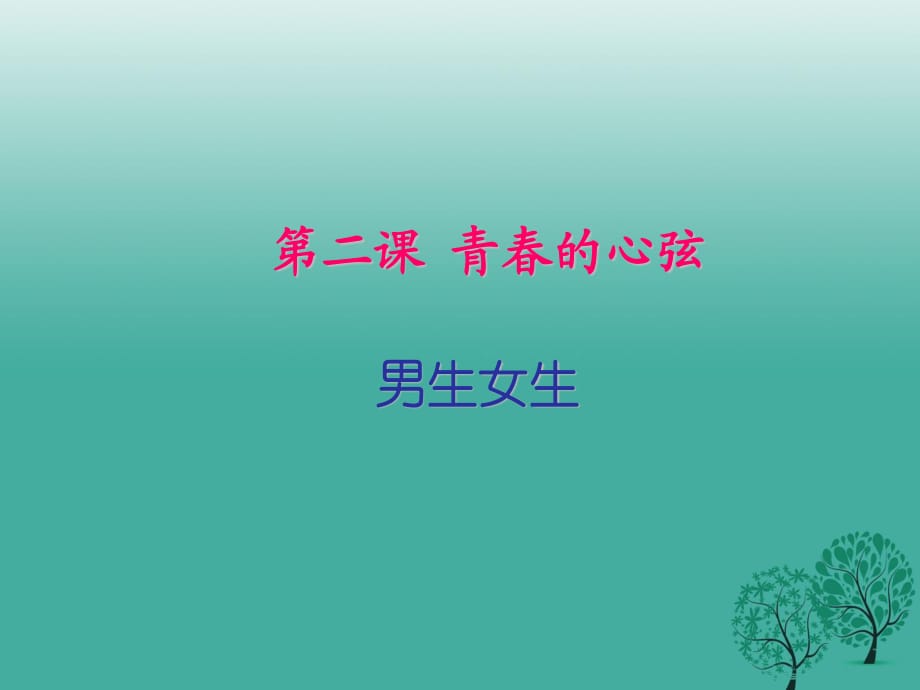 第二课 青春的心弦

男生女生